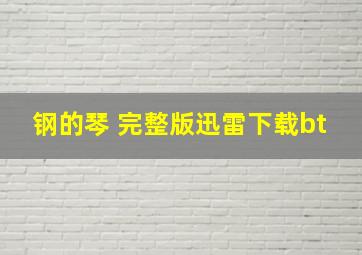 钢的琴 完整版迅雷下载bt